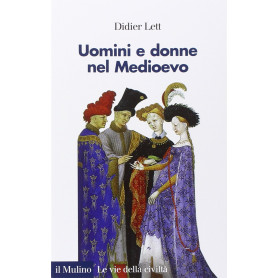 Didier Lett

Uomini e donne nel Medioevo

il Mulino Le vie della civiltà